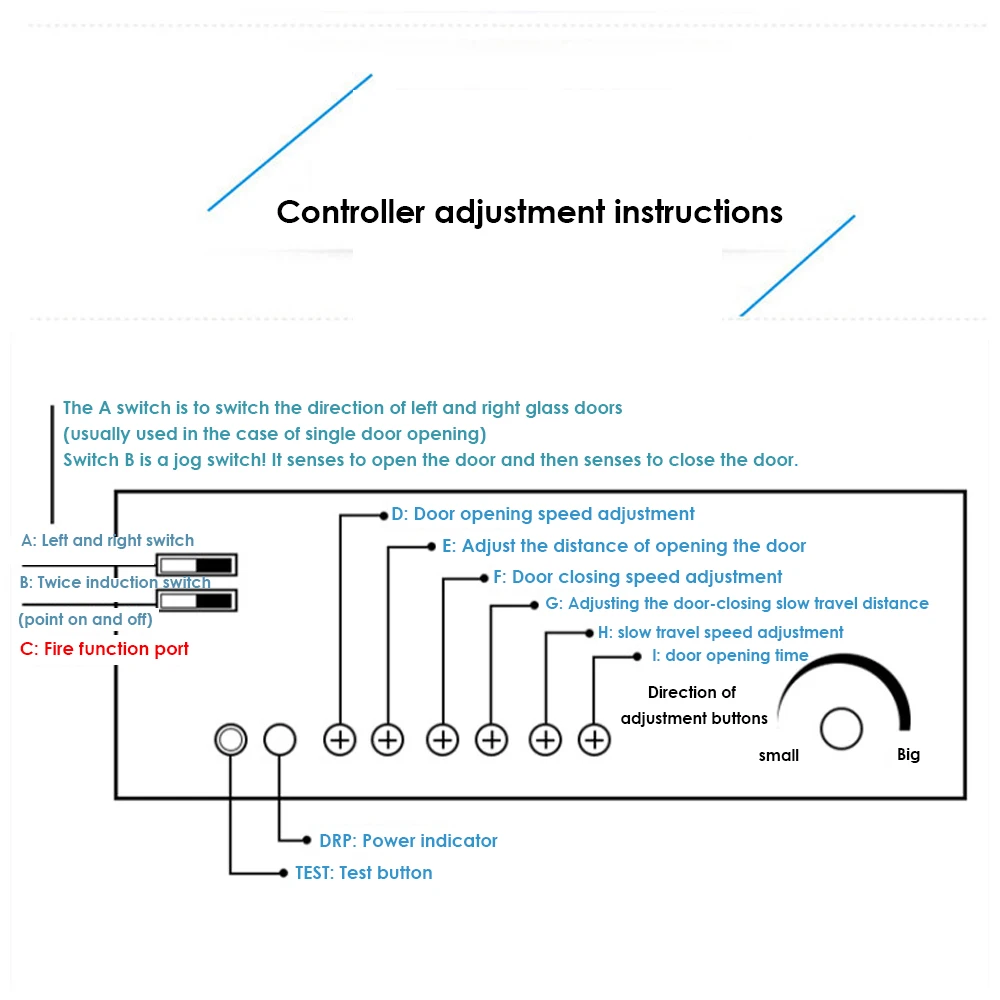 Controller adjustment instructions

The A switch is to switch the direction of left and right glass doors (usually used in the case of single door opening)
Switch B is a jog switch! It senses to open the door and then senses to close the door.

A: Left and right switch
B: Twice induction switch
(point on and off)
C: Fire function port

D: Door opening speed adjustment
E: Adjust the distance of opening the door
F: Door closing speed adjustment
G: Adjusting the door-closing slow travel distance
H: slow travel speed adjustment
I: door opening time

Direction of adjustment buttons
small
Big

DRP: Power indicator
TEST: Test button